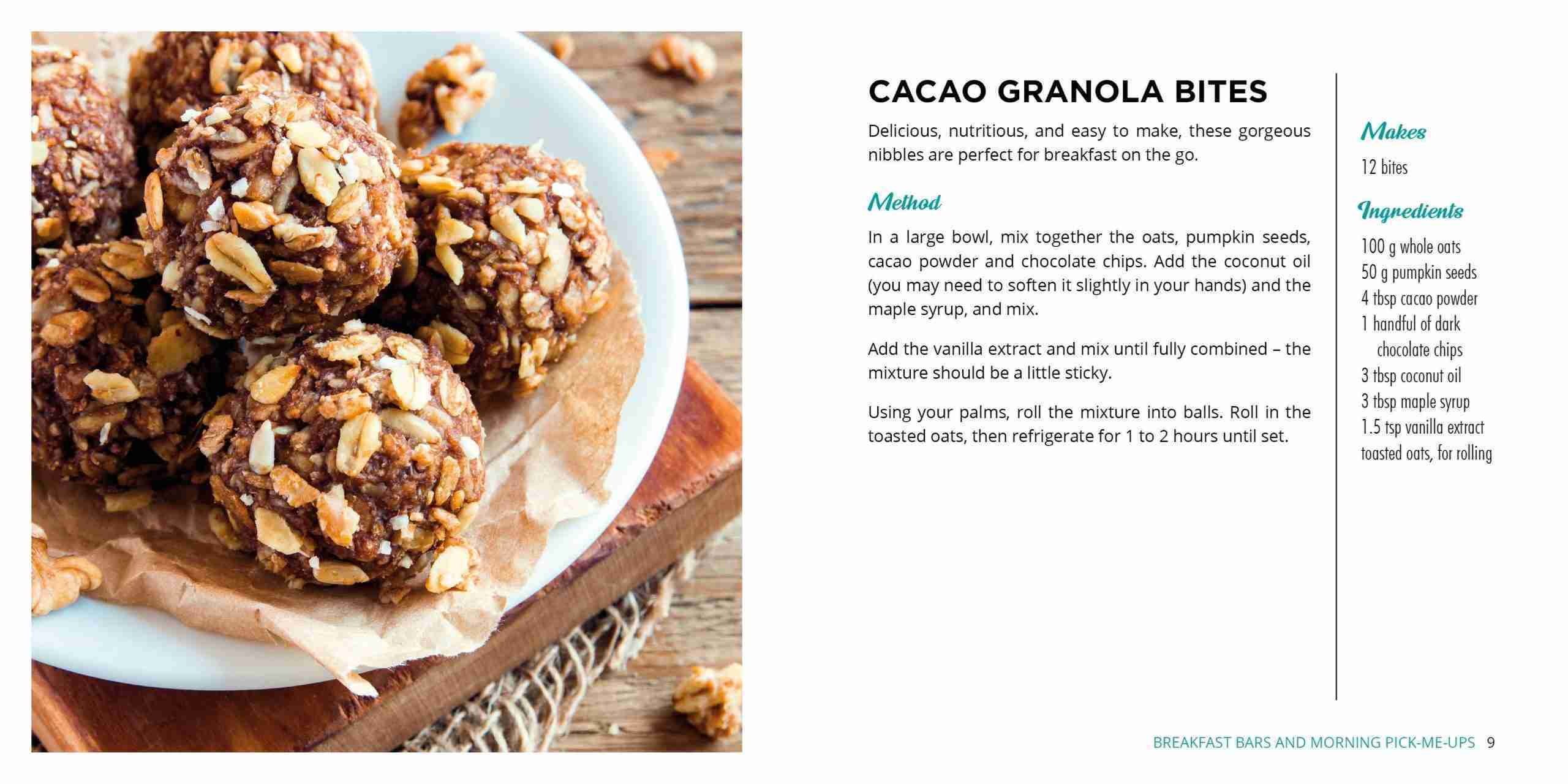 CACAO GRANOLA BITES

Delicious, nutritious, and easy to make, these gorgeous nibbles are perfect for breakfast on the go.

Method

In a large bowl, mix together the oats, pumpkin seeds, cacao powder and chocolate chips. Add the coconut oil (you may need to soften it slightly in your hands) and the maple syrup, and mix.

Add the vanilla extract and mix until fully combined – the mixture should be a little sticky.

Using your palms, roll the mixture into balls. Roll in the toasted oats, then refrigerate for 1 to 2 hours until set.

Makes

12 bites

Ingredients

100 g whole oats
50 g pumpkin seeds
4 tbsp cacao powder
1 handful of dark chocolate chips
3 tbsp coconut oil
3 tbsp maple syrup
1.5 tsp vanilla extract
toasted oats, for rolling

BREAKFAST BARS AND MORNING PICK-ME-UPS 9